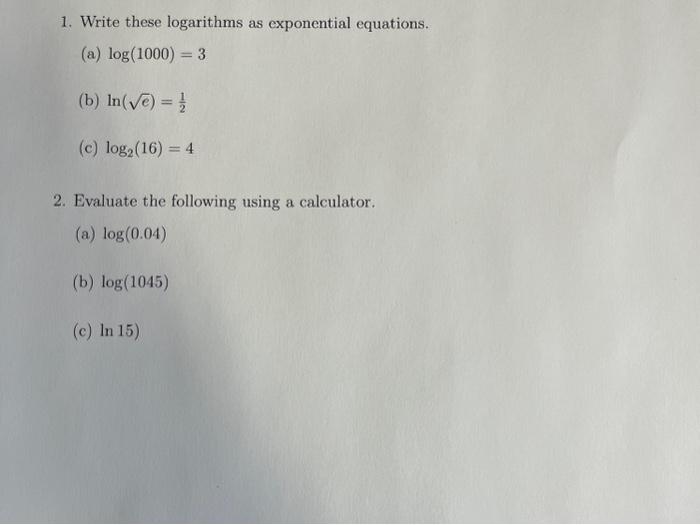 1. Write these logarithms as exponential equations.

(a) $\log(1000) = 3$

(b) $\ln(\sqrt{e}) = \frac{1}{2}$

(c) $\log_2(16) = 4$

2. Evaluate the following using a calculator.

(a) $\log(0.04)$

(b) $\log(1045)$

(c) $\ln 15)$